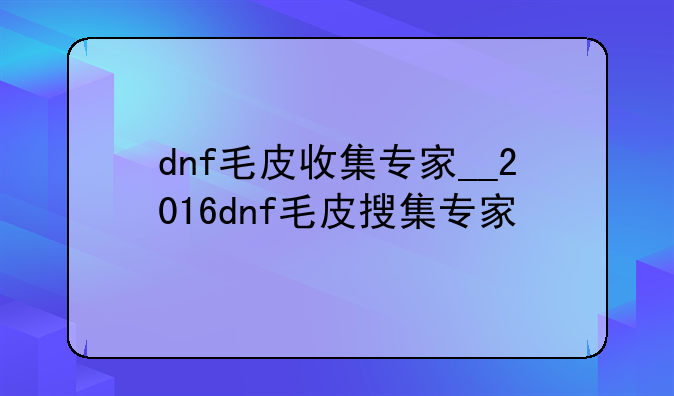 dnf毛皮收集专家__2016dnf毛皮搜集专家